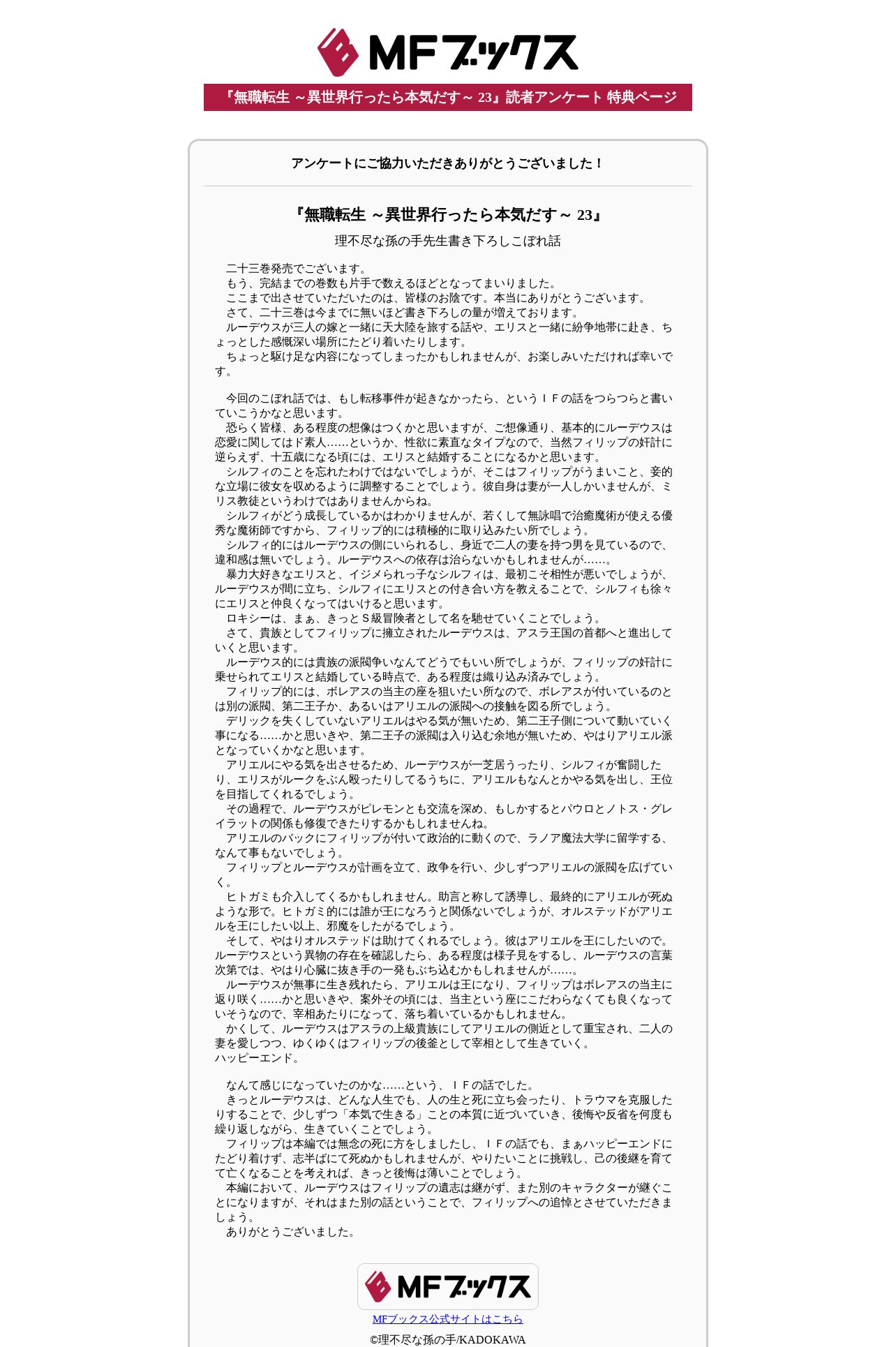 MFブックス

『無職転生 ～異世界行ったら本気だす～ 23』読者アンケート 特典ページ

アンケートにご協力いただきありがとうございました！

『無職転生 ～異世界行ったら本気だす～ 23』

理不尽な孫の手先生書き下ろしこぼれ話

二十三巻発売でございます。
もう、完結までの巻数も片手で数えるほどとなってまいりました。
ここまで出させていただいたのは、皆様のお陰です。本当にありがとうございます。
さて、二十三巻は今までに無いほど書き下ろしの量が増えております。
ルーデウスが三人の嫁と一緒に天大陸を旅する話や、エリスと一緒に紛争地帯に赴き、ちょっとした感慨深い場所にたどり着いたりします。
ちょっと駆け足な内容になってしまったかもしれませんが、お楽しみいただければ幸いです。

今回のこぼれ話では、もし転移事件が起きなかったら、というＩＦの話をつらつらと書いていこうかなと思います。
恐らく皆様、ある程度の想像はつくかと思いますが、ご想像通り、基本的にルーデウスは恋愛に関してはド素人……というか、性欲に素直なタイプなので、当然フィリップの奸計に逆らえず、十五歳になる頃には、エリスと結婚することになるかと思います。
シルフィのことを忘れたわけではないでしょうが、そこはフィリップがうまいこと、妾的な立場に彼女を収めるように調整することでしょう。彼自身は妻が一人しかいませんが、ミリス教徒というわけではありませんからね。
シルフィがどう成長しているかはわかりませんが、若くして無詠唱で治癒魔術が使える優秀な魔術師ですから、フィリップ的には積極的に取り込みたい所でしょう。
シルフィ的にはルーデウスの側にいられるし、身近で二人の妻を持つ男を見ているので、違和感は無いでしょう。ルーデウスへの依存は治らないかもしれませんが……。
暴力大好きなエリスと、イジメられっ子なシルフィは、最初こそ相性が悪いでしょうが、ルーデウスが間に立ち、シルフィにエリスとの付き合い方を教えることで、シルフィも徐々にエリスと仲良くなってはいけると思います。
ロキシーは、まぁ、きっとＳ級冒険者として名を馳せていくことでしょう。
さて、貴族としてフィリップに擁立されたルーデウスは、アスラ王国の首都へと進出していくと思います。
ルーデウス的には貴族の派閥争いなんてどうでもいい所でしょうが、フィリップの奸計に乗せられてエリスと結婚している時点で、ある程度は織り込み済みでしょう。
フィリップ的には、ボレアスの当主の座を狙いたい所なので、ボレアスが付いているのとは別の派閥、第二王子か、あるいはアリエルの派閥への接触を図る所でしょう。
デリックを失くしていないアリエルはやる気が無いため、第二王子側について動いていく事になる……かと思いきや、第二王子の派閥は入り込む余地が無いため、やはりアリエル派となっていくかなと思います。
アリエルにやる気を出させるため、ルーデウスが一芝居うったり、シルフィが奮闘したり、エリスがルークをぶん殴ったりしてるうちに、アリエルもなんとかやる気を出し、王位を目指してくれるでしょう。
その過程で、ルーデウスがピレモンとも交流を深め、もしかするとパウロとノトス・グレイラットの関係も修復できたりするかもしれませんね。
アリエルのバックにフィリップが付いて政治的に動くので、ラノア魔法大学に留学する、なんて事もないでしょう。
フィリップとルーデウスが計画を立て、政争を行い、少しずつアリエルの派閥を広げていく。
ヒトガミも介入してくるかもしれません。助言と称して誘導し、最終的にアリエルが死ぬような形で。ヒトガミ的には誰が王になろうと関係ないでしょうが、オルステッドがアリエルを王にしたい以上、邪魔をしたがるでしょう。
そして、やはりオルステッドは助けてくれるでしょう。彼はアリエルを王にしたいので。ルーデウスという異物の存在を確認したら、ある程度は様子見をするし、ルーデウスの言葉次第では、やはり心臓に抜き手の一発もぶち込むかもしれませんが……。
ルーデウスが無事に生き残れたら、アリエルは王になり、フィリップはボレアスの当主に返り咲く……かと思いきや、案外その頃には、当主という座にこだわらなくても良くなっていそうなので、宰相あたりになって、落ち着いているかもしれません。
かくして、ルーデウスはアスラの上級貴族にしてアリエルの側近として重宝され、二人の妻を愛しつつ、ゆくゆくはフィリップの後釜として宰相として生きていく。
ハッピーエンド。

なんて感じになっていたのかな……という、ＩＦの話でした。
きっとルーデウスは、どんな人生でも、人の生と死に立ち会ったり、トラウマを克服したりすることで、少しずつ「本気で生きる」ことの本質に近づいていき、後悔や反省を何度も繰り返しながら、生きていくことでしょう。
フィリップは本編では無念の死に方をしましたし、ＩＦの話でも、まぁハッピーエンドにたどり着けず、志半ばにて死ぬかもしれませんが、やりたいことに挑戦し、己の後継を育てて亡くなることを考えれば、きっと後悔は薄いことでしょう。
本編において、ルーデウスはフィリップの遺志は継がず、また別のキャラクターが継ぐことになりますが、それはまた別の話ということで、フィリップへの追悼とさせていただきましょう。
ありがとうございました。

MFブックス

MFブックス公式サイトはこちら

©理不尽な孫の手/KADOKAWA